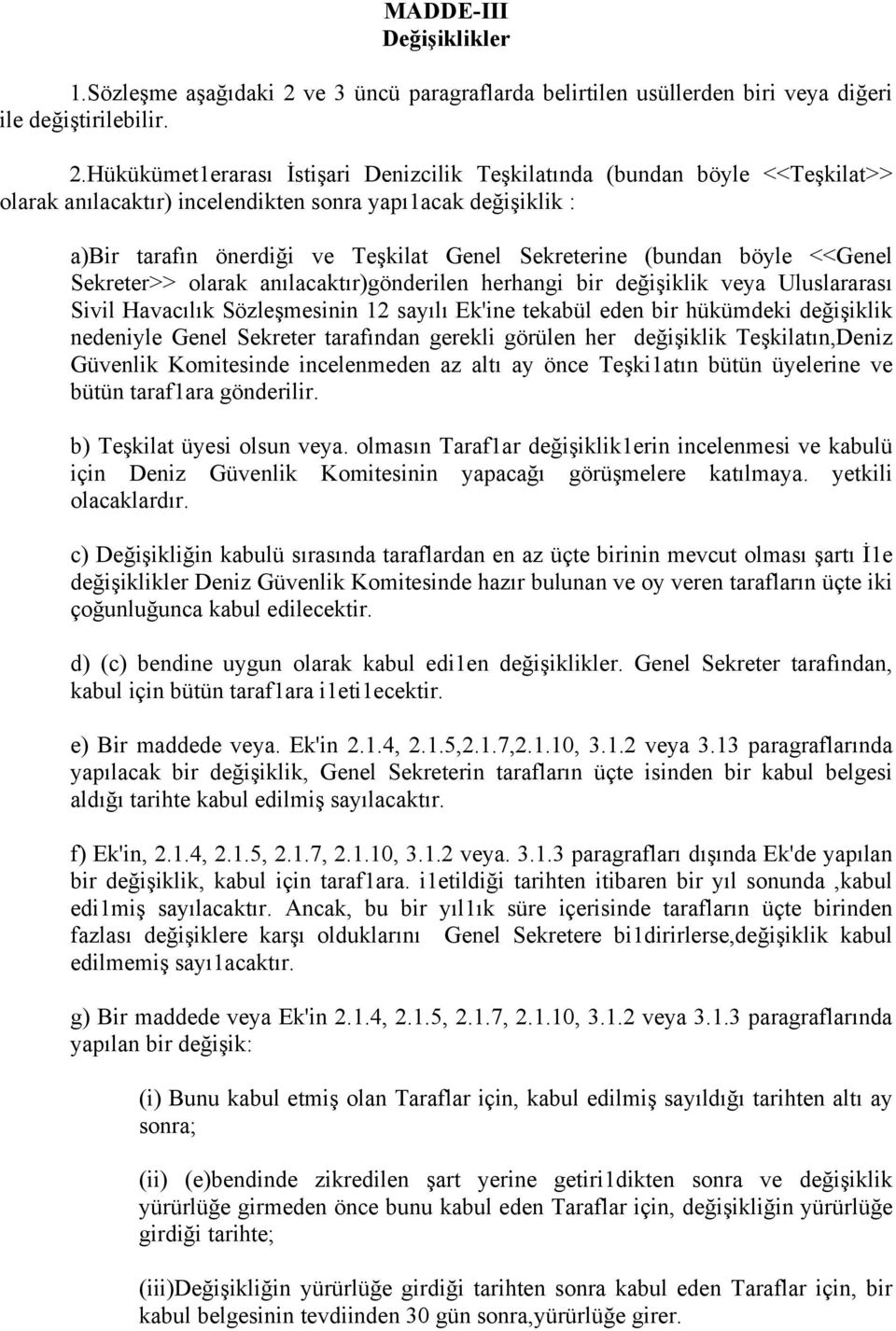 MADDE-III
Değişiklikler

1.Sözleşme aşağıdaki 2 ve 3 üncü paragraflarda belirtilen usüllerden biri veya diğeri ile değiştirilebilir.

2.Hükükümet1erarası İstişari Denizcilik Teşkilatında (bundan böyle <<Teşkilat>> olarak anılacaktır) incelendikten sonra yapı1acak değişiklik :

a)Bir tarafın önerdiği ve Teşkilat Genel Sekreterine (bundan böyle <<Genel Sekreter>> olarak anılacaktır)gönderilen herhangi bir değişiklik veya Uluslararası Sivil Havacılık Sözleşmesinin 12 sayılı Ek'ine tekabül eden bir hükümdeki değişiklik nedeniyle Genel Sekreter tarafından gerekli görülen her değişiklik Teşkilatın,Deniz Güvenlik Komitesinde incelenmeden az altı ay önce Teşki1atın bütün üyelerine ve bütün taraf1ara gönderilir.

b) Teşkilat üyesi olsun veya. olmasın Taraf1ar değişiklik1erin incelenmesi ve kabulü için Deniz Güvenlik Komitesinin yapacağı görüşmelere katılmaya. yetkili olacaklardır.

c) Değişikliğin kabulü sırasında taraflardan en az üçte birinin mevcut olması şartı İ1e değişiklikler Deniz Güvenlik Komitesinde hazır bulunan ve oy veren tarafların üçte iki çoğunluğunca kabul edilecektir.

d) (c) bendine uygun olarak kabul edi1en değişiklikler. Genel Sekreter tarafından, kabul için bütün taraf1ara i1eti1ecektir.

e) Bir maddede veya. Ek'in 2.1.4, 2.1.5,2.1.7,2.1.10, 3.1.2 veya 3.13 paragraflarında yapılacak bir değişiklik, Genel Sekreterin tarafların üçte isinden bir kabul belgesi aldığı tarihte kabul edilmiş sayılacaktır.

f) Ek'in, 2.1.4, 2.1.5, 2.1.7, 2.1.10, 3.1.2 veya. 3.1.3 paragrafları dışında Ek'de yapılan bir değişiklik, kabul için taraf1ara. i1etildiği tarihten itibaren bir yıl sonunda ,kabul edi1miş sayılacaktır. Ancak, bu bir yıl1ık süre içerisinde tarafların üçte birinden fazlası değişiklere karşı olduklarını Genel Sekretere bi1dirirlerse,değişiklik kabul edilmemiş sayı1acaktır.

g) Bir maddede veya Ek'in 2.1.4, 2.1.5, 2.1.7, 2.1.10, 3.1.2 veya 3.1.3 paragraflarında yapılan bir değişik:

(i) Bunu kabul etmiş olan Taraflar için, kabul edilmiş sayıldığı tarihten altı ay sonra;

(ii) (e)bendinde zikredilen şart yerine getiri1dikten sonra ve değişiklik yürürlüğe girmeden önce bunu kabul eden Taraflar için, değişikliğin yürürlüğe girdiği tarihte;

(iii)Değişikliğin yürürlüğe girdiği tarihten sonra kabul eden Taraflar için, bir kabul belgesinin tevdiinden 30 gün sonra,yürürlüğe girer.